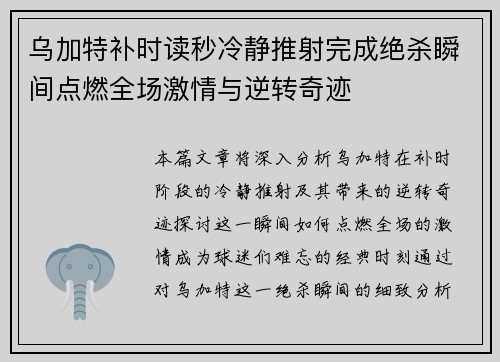 乌加特补时读秒冷静推射完成绝杀瞬间点燃全场激情与逆转奇迹

本篇文章将深入分析乌加特在补时阶段的冷静推射及其带来的逆转奇迹探讨这一瞬间如何点燃全场的激情成为球迷们难忘的经典时刻通过对乌加特这一绝杀瞬间的细致分析